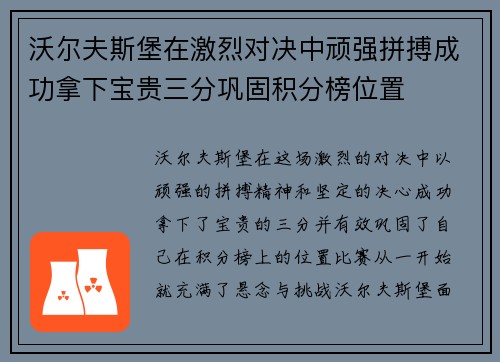 沃尔夫斯堡在激烈对决中顽强拼搏成功拿下宝贵三分巩固积分榜位置

沃尔夫斯堡在这场激烈的对决中以顽强的拼搏精神和坚定的决心成功拿下了宝贵的三分并有效巩固了自己在积分榜上的位置比赛从一开始就充满了悬念与挑战沃尔夫斯堡面